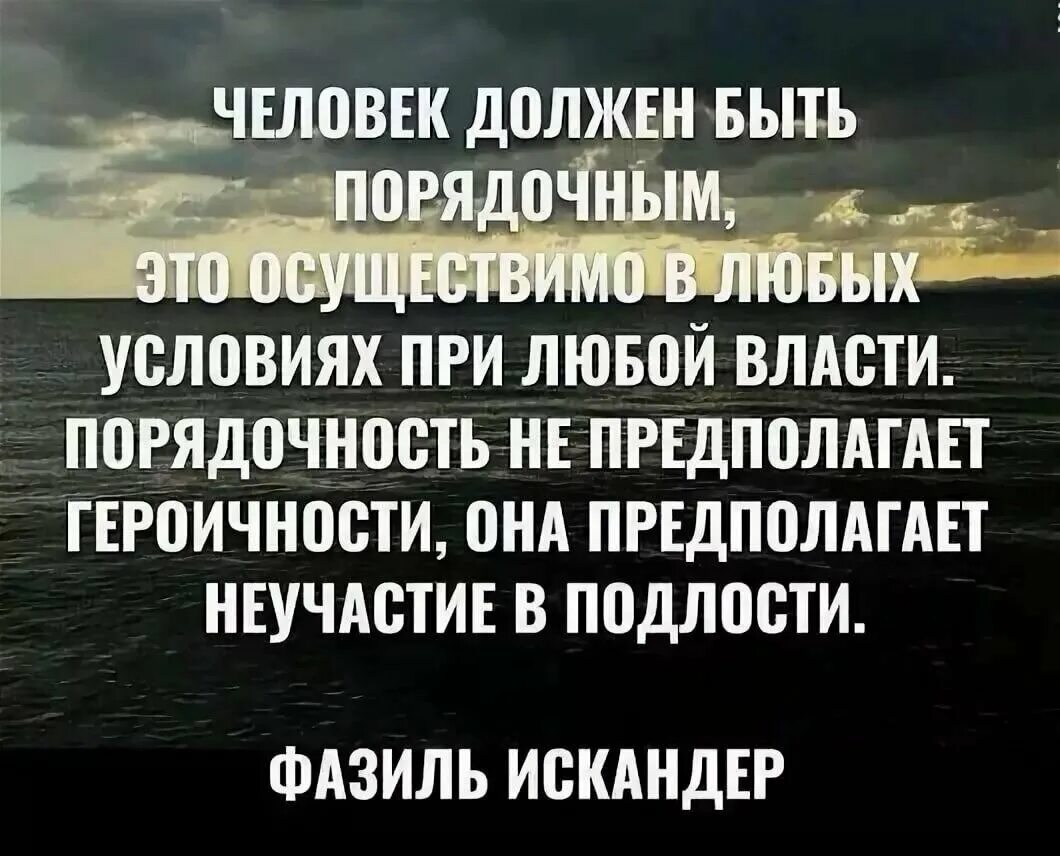 ЧЕЛОВЕК ДОЛЖЕН БЫТЬ ПОРЯДОЧНЫМ, ЭТО ОСУЩЕСТВИМО В ЛЮБЫХ УСЛОВИЯХ ПРИ ЛЮБОЙ ВЛАСТИ. ПОРЯДОЧНОСТЬ НЕ ПРЕДПОЛАГАЕТ ГЕРОИЧНОСТИ, ОНА ПРЕДПОЛАГАЕТ НЕУЧАСТИЕ В ПОДЛОСТИ.

ФАЗИЛЬ ИСКАНДЕР